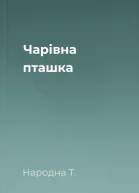 Чарівна пташка

Народна Т.